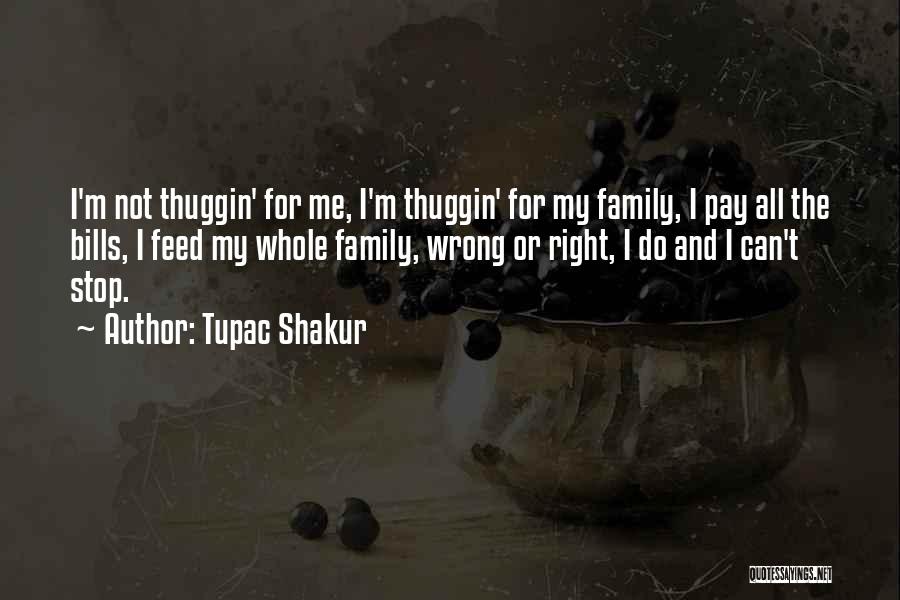 I'm not thuggin' for me, I'm thuggin' for my family, I pay all the bills, I feed my whole family, wrong or right, I do and I can't stop.

~ Author: Tupac Shakur

QUOTESSAYINGS.NET